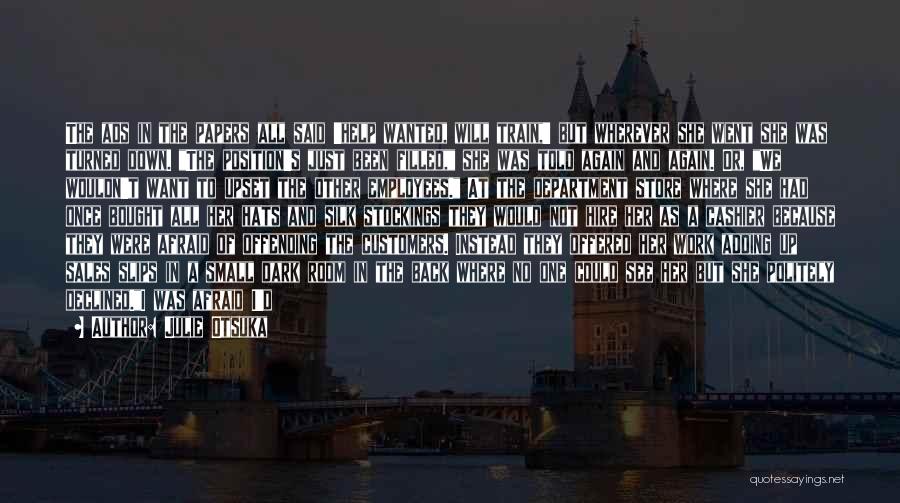 THE ADS IN THE PAPERS ALL SAID "HELP WANTED, WILL TRAIN," BUT WHEREVER SHE WENT SHE WAS TURNED DOWN. "THE POSITION'S JUST BEEN FILLED," SHE WAS TOLD AGAIN AND AGAIN. OR, "WE WOULDN'T WANT TO UPSET THE OTHER EMPLOYEES." AT THE DEPARTMENT STORE WHERE SHE HAD ONCE BOUGHT ALL HER HATS AND SILK STOCKINGS THEY WOULD NOT HIRE HER AS A CASHIER BECAUSE THEY WERE AFRAID OF OFFENDING THE CUSTOMERS. INSTEAD THEY OFFERED HER WORK ADDING UP SALES SLIPS IN A SMALL DARK ROOM IN THE BACK WHERE NO ONE COULD SEE HER BUT SHE POLITELY DECLINED. I WAS AFRAID I'D

AUTHOR: JULIE OTSUKA

quotessayings.net